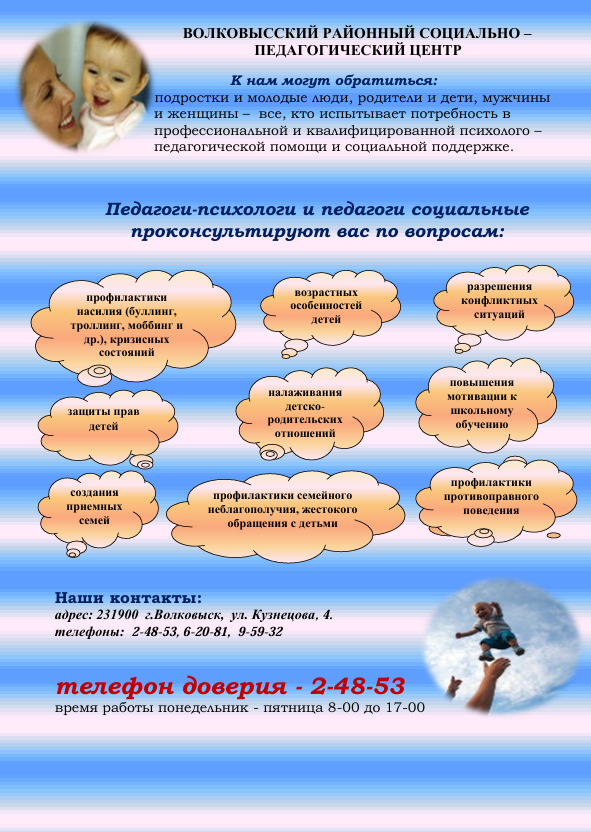 ВОЛКОВЫССКИЙ РАЙОННЫЙ СОЦИАЛЬНО – ПЕДАГОГИЧЕСКИЙ ЦЕНТР

К нам могут обратиться:
подростки и молодые люди, родители и дети, мужчины и женщины – все, кто испытывает потребность в профессиональной и квалифицированной психолого – педагогической помощи и социальной поддержке.

Педагоги-психологи и педагоги социальные проконсультируют вас по вопросам:

профилактики насилия (буллинг, троллинг, моббинг и др.), кризисных состояний

возрастных особенностей детей

разрешения конфликтных ситуаций

защиты прав детей

налаживания детско-родительских отношений

повышения мотивации к школьному обучению

создания приемных семей

профилактики семейного неблагополучия, жестокого обращения с детьми

профилактики противоправного поведения

Наши контакты:
адрес: 231900 г.Волковыск, ул. Кузнецова, 4.
телефоны: 2-48-53, 6-20-81, 9-59-32

телефон доверия - 2-48-53
время работы понедельник - пятница 8-00 до 17-00